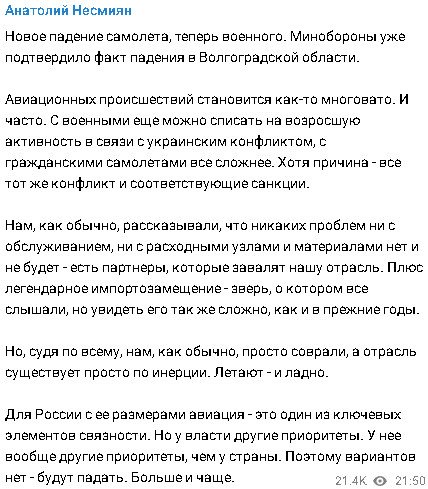 Анатолий Несмиян

Новое падение самолета, теперь военного. Минобороны уже подтвердило факт падения в Волгоградской области.

Авиационных происшествий становится как-то многовато. И часто. С военными еще можно списать на возросшую активность в связи с украинским конфликтом, с гражданскими самолетами все сложнее. Хотя причина - все тот же конфликт и соответствующие санкции.

Нам, как обычно, рассказывали, что никаких проблем ни с обслуживанием, ни с расходными узлами и материалами нет и не будет - есть партнеры, которые завалят нашу отрасль. Плюс легендарное импортозамещение - зверь, о котором все слышали, но увидеть его так же сложно, как и в прежние годы.

Но, судя по всему, нам, как обычно, просто соврали, а отрасль существует просто по инерции. Летают - и ладно.

Для России с ее размерами авиация - это один из ключевых элементов связности. Но у власти другие приоритеты. У нее вообще другие приоритеты, чем у страны. Поэтому вариантов нет - будут падать. Больше и чаще.

21.4K 21:50